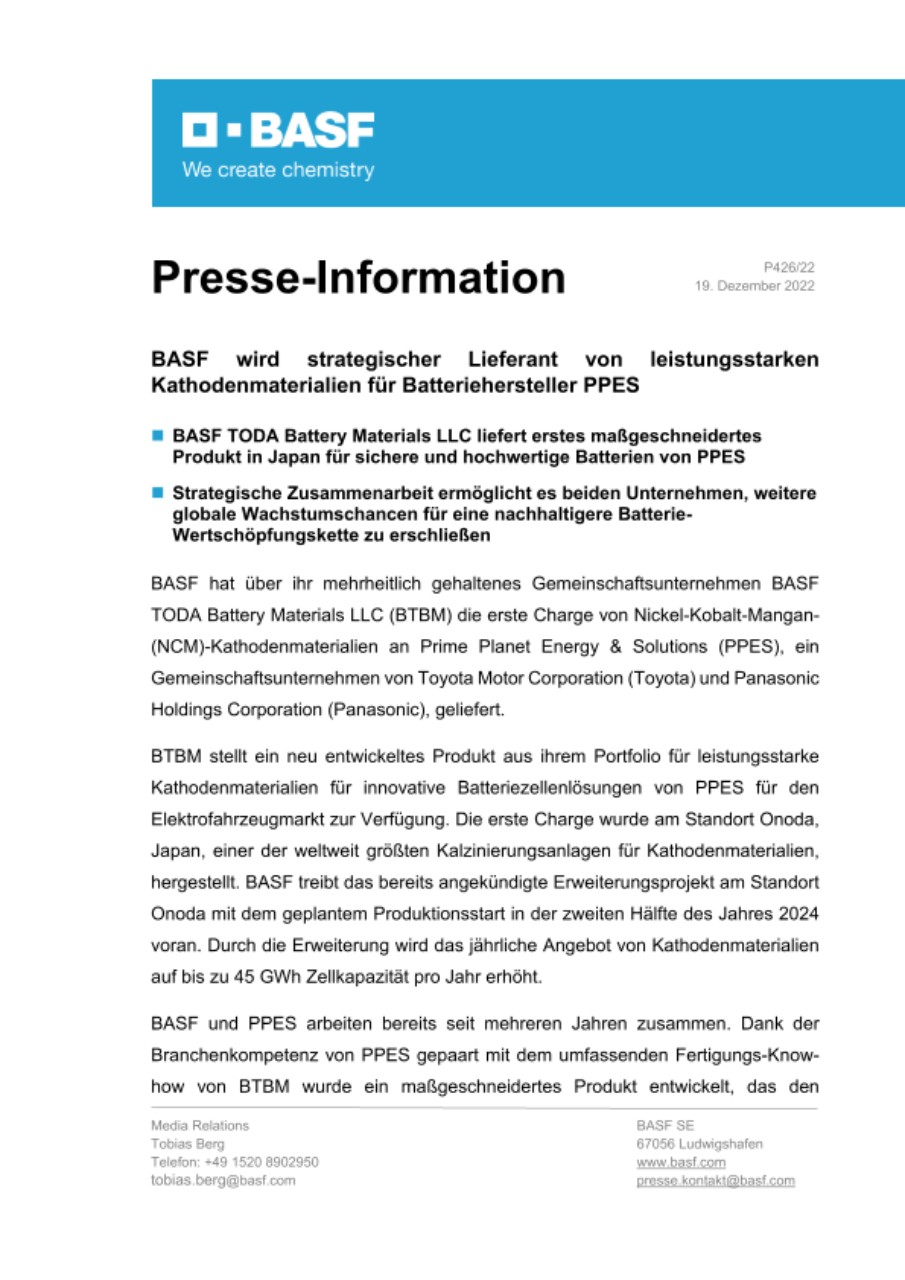 BASF
We create chemistry

Presse-Information

P426/22
19. Dezember 2022

BASF wird strategischer Lieferant von leistungsstarken Kathodenmaterialien für Batteriehersteller PPES

BASF TODA Battery Materials LLC liefert erstes maßgeschneidertes Produkt in Japan für sichere und hochwertige Batterien von PPES

Strategische Zusammenarbeit ermöglicht es beiden Unternehmen, weitere globale Wachstumschancen für eine nachhaltigere Batterie-Wertschöpfungskette zu erschließen

BASF hat über ihr mehrheitlich gehaltenes Gemeinschaftsunternehmen BASF TODA Battery Materials LLC (BTBM) die erste Charge von Nickel-Kobalt-Mangan-(NCM)-Kathodenmaterialien an Prime Planet Energy & Solutions (PPES), ein Gemeinschaftsunternehmen von Toyota Motor Corporation (Toyota) und Panasonic Holdings Corporation (Panasonic), geliefert.

BTBM stellt ein neu entwickeltes Produkt aus ihrem Portfolio für leistungsstarke Kathodenmaterialien für innovative Batteriezellenlösungen von PPES für den Elektrofahrzeugmarkt zur Verfügung. Die erste Charge wurde am Standort Onoda, Japan, einer der weltweit größten Kalzinierungsanlagen für Kathodenmaterialien, hergestellt. BASF treibt das bereits angekündigte Erweiterungsprojekt am Standort Onoda mit dem geplantem Produktionsstart in der zweiten Hälfte des Jahres 2024 voran. Durch die Erweiterung wird das jährliche Angebot von Kathodenmaterialien auf bis zu 45 GWh Zellkapazität pro Jahr erhöht.

BASF und PPES arbeiten bereits seit mehreren Jahren zusammen. Dank der Branchenkompetenz von PPES gepaart mit dem umfassenden Fertigungs-Know-how von BTBM wurde ein maßgeschneidertes Produkt entwickelt, das den

Media Relations
Tobias Berg
Telefon: +49 1520 8902950
tobias.berg@basf.com

BASF SE
67056 Ludwigshafen
www.basf.com
presse.kontakt@basf.com